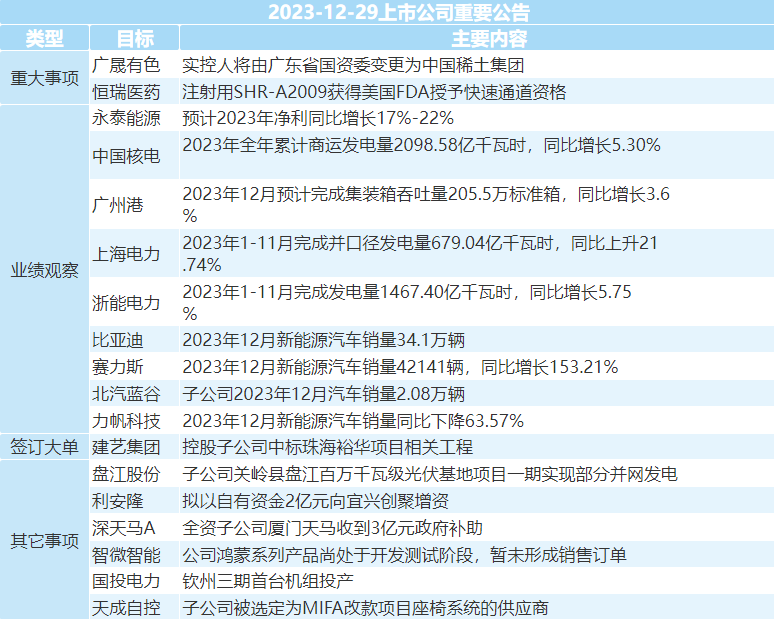 2023-12-29上市公司重要公告

| 类型 | 目标 | 主要内容 |
|---|---|---|
| 重大事项 | 广晟有色 | 实控人将由广东省国资委变更为中国稀土集团 |
|  | 恒瑞医药 | 注射用SHR-A2009获得美国FDA授予快速通道资格 |
| 业绩观察 | 永泰能源 | 预计2023年净利同比增长17%-22% |
|  | 中国核电 | 2023年全年累计商运发电量2098.58亿千瓦时，同比增长5.30% |
|  | 广州港 | 2023年12月预计完成集装箱吞吐量205.5万标准箱，同比增长3.6% |
|  | 上海电力 | 2023年1-11月完成并口径发电量679.04亿千瓦时，同比上升21.74% |
|  | 浙能电力 | 2023年1-11月完成发电量1467.40亿千瓦时，同比增长5.75% |
|  | 比亚迪 | 2023年12月新能源汽车销量34.1万辆 |
|  | 赛力斯 | 2023年12月新能源汽车销量42141辆，同比增长153.21% |
|  | 北汽蓝谷 | 子公司2023年12月汽车销量2.08万辆 |
|  | 力帆科技 | 2023年12月新能源汽车销量同比下降63.57% |
| 签订大单 | 建艺集团 | 控股子公司中标珠海裕华项目相关工程 |
| 其它事项 | 盘江股份 | 子公司关岭县盘江百万千瓦级光伏基地项目一期实现部分并网发电 |
|  | 利安隆 | 拟以自有资金2亿元向宜兴创聚增资 |
|  | 深天马A | 全资子公司厦门天马收到3亿元政府补助 |
|  | 智微智能 | 公司鸿蒙系列产品尚处于开发测试阶段，暂未形成销售订单 |
|  | 国投电力 | 钦州三期首台机组投产 |
|  | 天成自控 | 子公司被选定为MIFA改款项目座椅系统的供应商 |